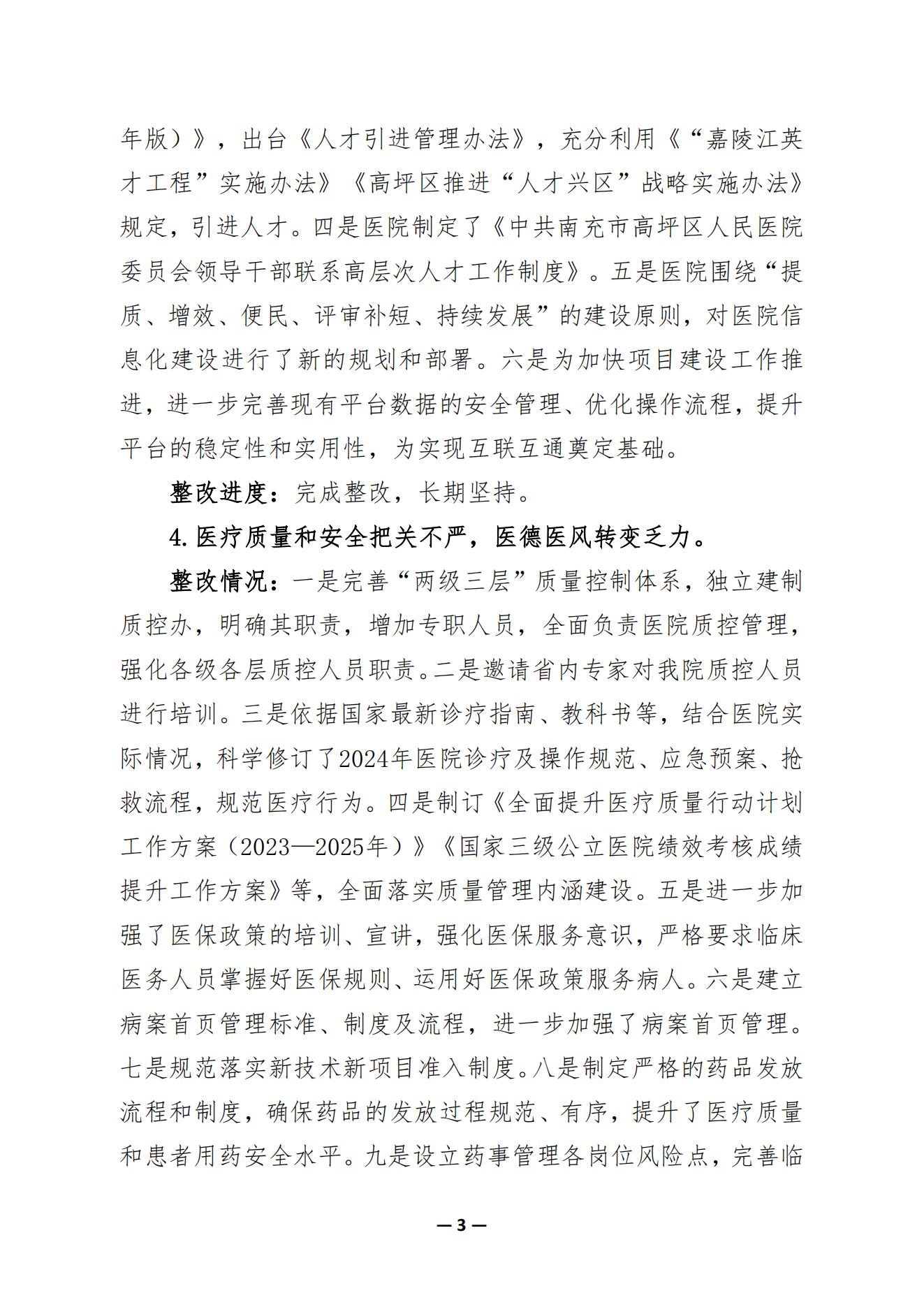 年版）》，出台《人才引进管理办法》，充分利用《“嘉陵江英才工程”实施办法》《高坪区推进“人才兴区”战略实施办法》规定，引进人才。四是医院制定了《中共南充市高坪区人民医院委员会领导干部联系高层次人才工作制度》。五是医院围绕“提质、增效、便民、评审补短、持续发展”的建设原则，对医院信息化建设进行了新的规划和部署。六是为加快项目建设工作推进，进一步完善现有平台数据的安全管理、优化操作流程，提升平台的稳定性和实用性，为实现互联互通奠定基础。

整改进度：完成整改，长期坚持。

4.医疗质量和安全把关不严，医德医风转变乏力。

整改情况：一是完善“两级三层”质量控制体系，独立建制质控办，明确其职责，增加专职人员，全面负责医院质控管理，强化各级各层质控人员职责。二是邀请省内专家对我院质控人员进行培训。三是依据国家最新诊疗指南、教科书等，结合医院实际情况，科学修订了2024年医院诊疗及操作规范、应急预案、抢救流程，规范医疗行为。四是制订《全面提升医疗质量行动计划工作方案（2023—2025年）》《国家三级公立医院绩效考核成绩提升工作方案》等，全面落实质量管理内涵建设。五是进一步加强了医保政策的培训、宣讲，强化医保服务意识，严格要求临床医务人员掌握好医保规则、运用好医保政策服务病人。六是建立病案首页管理标准、制度及流程，进一步加强了病案首页管理。七是规范落实新技术新项目准入制度。八是制定严格的药品发放流程和制度，确保药品的发放过程规范、有序，提升了医疗质量和患者用药安全水平。九是设立药事管理各岗位风险点，完善临

— 3 —